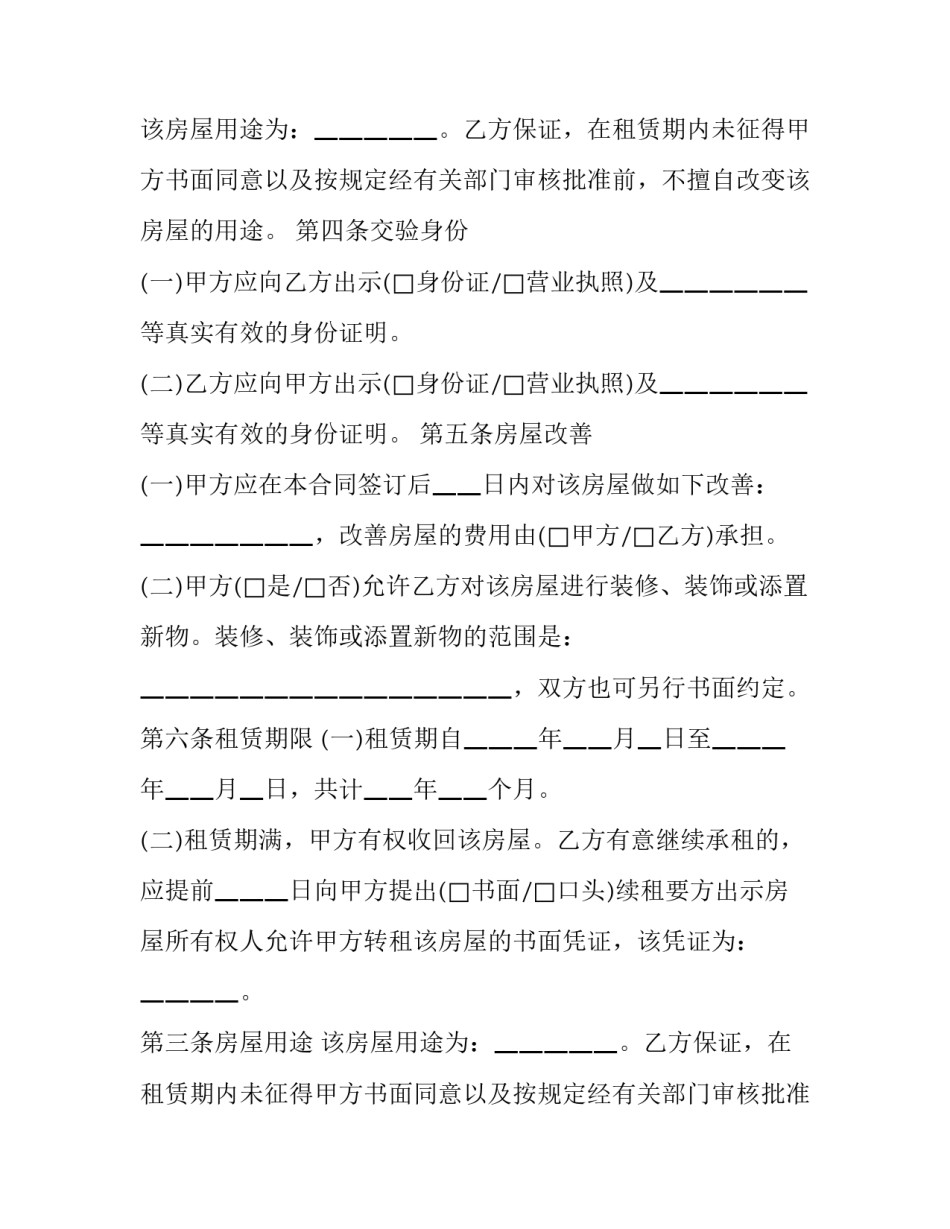 该房屋用途为：____。乙方保证，在租赁期内未征得甲方书面同意以及按规定经有关部门审核批准前，不擅自改变该房屋的用途。 第四条交验身份

(一)甲方应向乙方出示(☐身份证/☐营业执照)及____等真实有效的身份证明。

(二)乙方应向甲方出示(☐身份证/☐营业执照)及____等真实有效的身份证明。 第五条房屋改善

(一)甲方应在本合同签订后____日内对该房屋做如下改善：____，改善房屋的费用由(☐甲方/☐乙方)承担。

(二)甲方(☐是/☐否)允许乙方对该房屋进行装修、装饰或添置新物。装修、装饰或添置新物的范围是：____，双方也可另行书面约定。

第六条租赁期限 (一)租赁期自____年____月____日至____年____月____日，共计____年____个月。

(二)租赁期满，甲方有权收回该房屋。乙方有意继续承租的，应提前____日向甲方提出(☐书面/☐口头)续租要方出示房屋所有权人允许甲方转租该房屋的书面凭证，该凭证为：____。

第三条房屋用途 该房屋用途为：____。乙方保证，在租赁期内未征得甲方书面同意以及按规定经有关部门审核批准